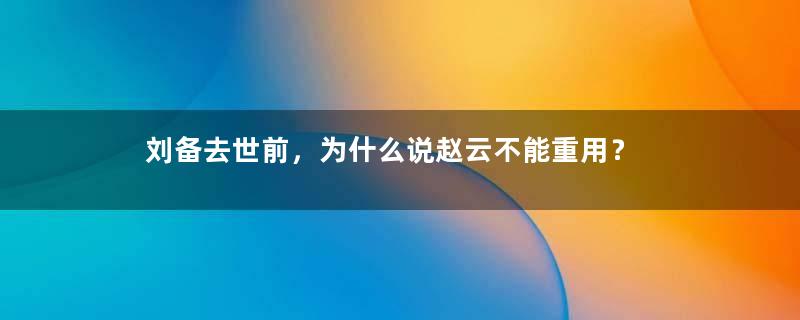 刘备去世前，为什么说赵云不能重用？